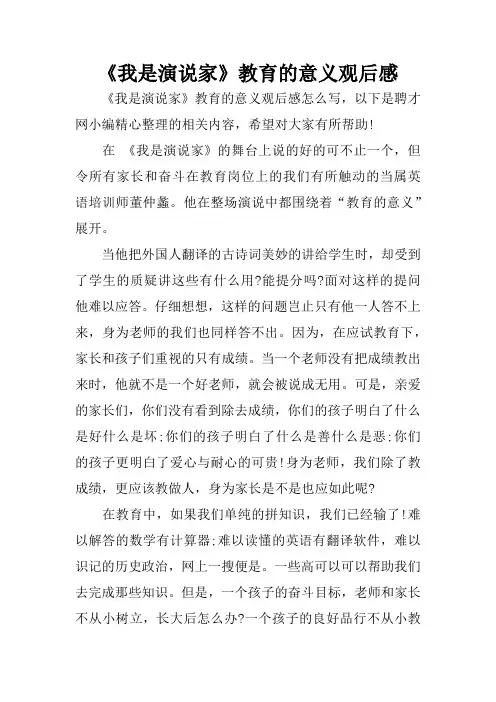 《我是演说家》教育的意义观后感

《我是演说家》教育的意义观后感怎么写，以下是聘才网小编精心整理的相关内容，希望对大家有所帮助!

在 《我是演说家》的舞台上说的好的可不止一个，但令所有家长和奋斗在教育岗位上的我们有所触动的当属英语培训师董仲蠡。他在整场演说中都围绕着“教育的意义”展开。

当他把外国人翻译的古诗词美妙的讲给学生时，却受到了学生的质疑讲这些有什么用?能提分吗?面对这样的提问他难以应答。仔细想想，这样的问题岂止只有他一人答不上来，身为老师的我们也同样答不出。因为，在应试教育下，家长和孩子们重视的只有成绩。当一个老师没有把成绩教出来时，他就不是一个好老师，就会被说成无用。可是，亲爱的家长们，你们没有看到除去成绩，你们的孩子明白了什么是好什么是坏;你们的孩子明白了什么是善什么是恶;你们的孩子更明白了爱心与耐心的可贵!身为老师，我们除了教成绩，更应该教做人，身为家长是不是也应如此呢?

在教育中，如果我们单纯的拼知识，我们已经输了!难以解答的数学有计算器;难以读懂的英语有翻译软件，难以识记的历史政治，网上一搜便是。一些高可以可以帮助我们去完成那些知识。但是，一个孩子的奋斗目标，老师和家长不从小树立，长大后怎么办?一个孩子的良好品行不从小教